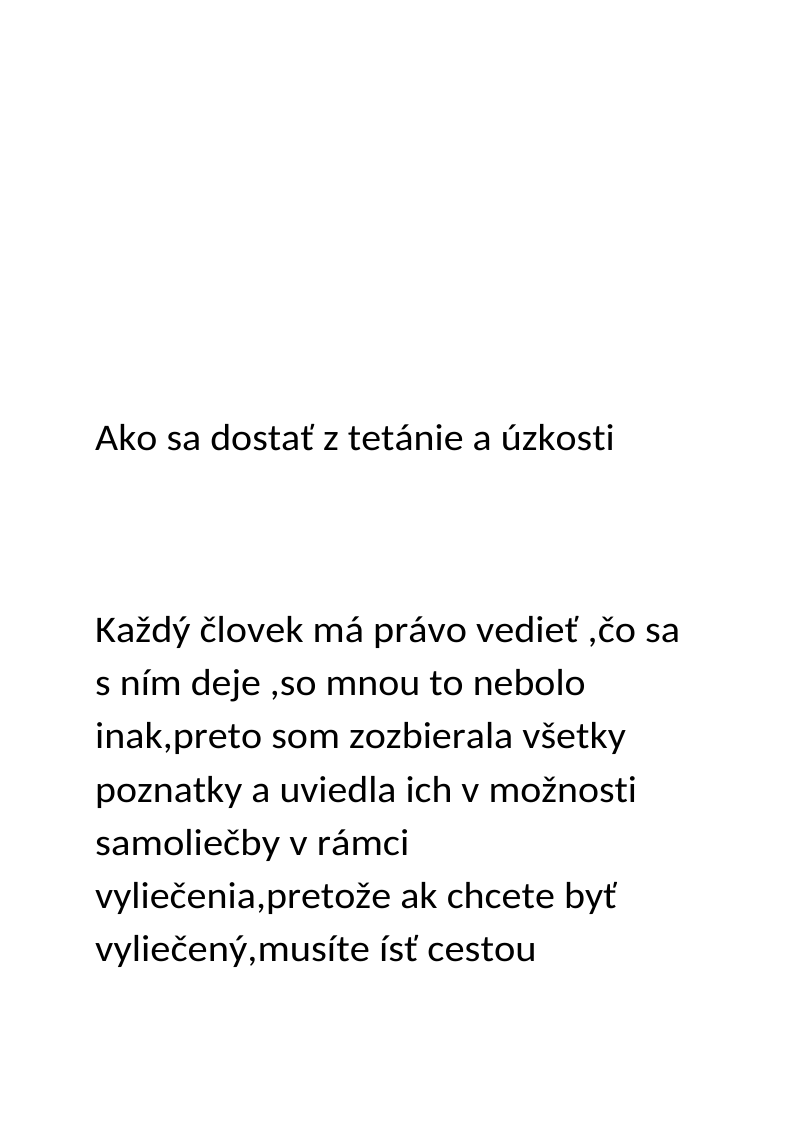 Ako sa dostať z tetánie a úzkosti

Každý človek má právo vedieť ,čo sa s ním deje ,so mnou to nebolo inak,preto som zozbierala všetky poznatky a uviedla ich v možnosti samoliečby v rámci vyliečenia,pretože ak chcete byť vyliečený,musíte ísť cestou